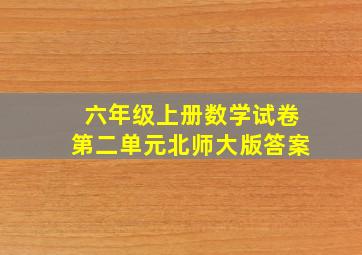 六年级上册数学试卷
第二单元北师大版答案